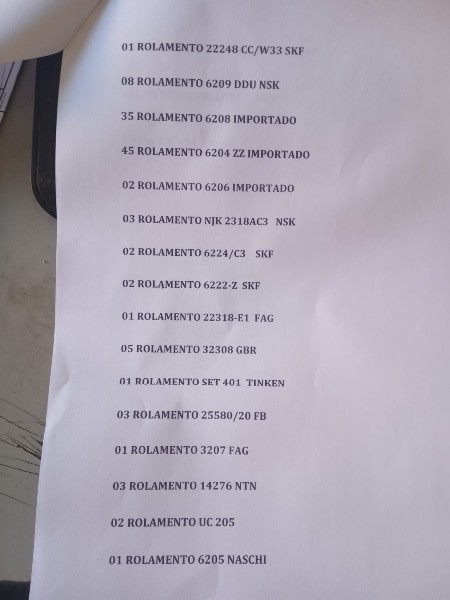 01 ROLAMENTO 22248 CC/W33 SKF

08 ROLAMENTO 6209 DDU NSK

35 ROLAMENTO 6208 IMPORTADO

45 ROLAMENTO 6204 ZZ IMPORTADO

02 ROLAMENTO 6206 IMPORTADO

03 ROLAMENTO NJK 2318AC3 NSK

02 ROLAMENTO 6224/C3 SKF

02 ROLAMENTO 6222-Z SKF

01 ROLAMENTO 22318-E1 FAG

05 ROLAMENTO 32308 GBR

01 ROLAMENTO SET 401 TINKEN

03 ROLAMENTO 25580/20 FB

01 ROLAMENTO 3207 FAG

03 ROLAMENTO 14276 NTN

02 ROLAMENTO UC 205

01 ROLAMENTO 6205 NASCHI